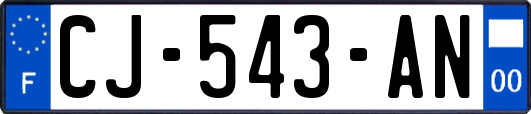 F
CJ-543-AN
00